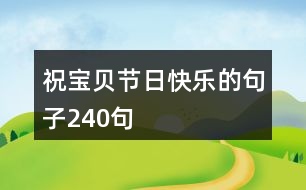 祝宝贝节日快乐的句子240句